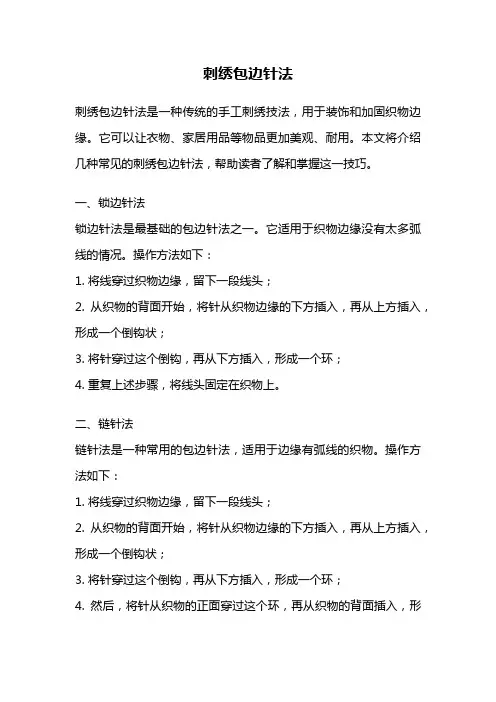 刺绣包边针法

刺绣包边针法是一种传统的手工刺绣技法，用于装饰和加固织物边缘。它可以让衣物、家居用品等物品更加美观、耐用。本文将介绍几种常见的刺绣包边针法，帮助读者了解和掌握这一技巧。

一、锁边针法

锁边针法是最基础的包边针法之一。它适用于织物边缘没有太多弧线的情况。操作方法如下：

1. 将线穿过织物边缘，留下一段线头；

2. 从织物的背面开始，将针从织物边缘的下方插入，再从上方插入，形成一个倒钩状；

3. 将针穿过这个倒钩，再从下方插入，形成一个环；

4. 重复上述步骤，将线头固定在织物上。

二、链针法

链针法是一种常用的包边针法，适用于边缘有弧线的织物。操作方法如下：

1. 将线穿过织物边缘，留下一段线头；

2. 从织物的背面开始，将针从织物边缘的下方插入，再从上方插入，形成一个倒钩状；

3. 将针穿过这个倒钩，再从下方插入，形成一个环；

4. 然后，将针从织物的正面穿过这个环，再从织物的背面插入，形